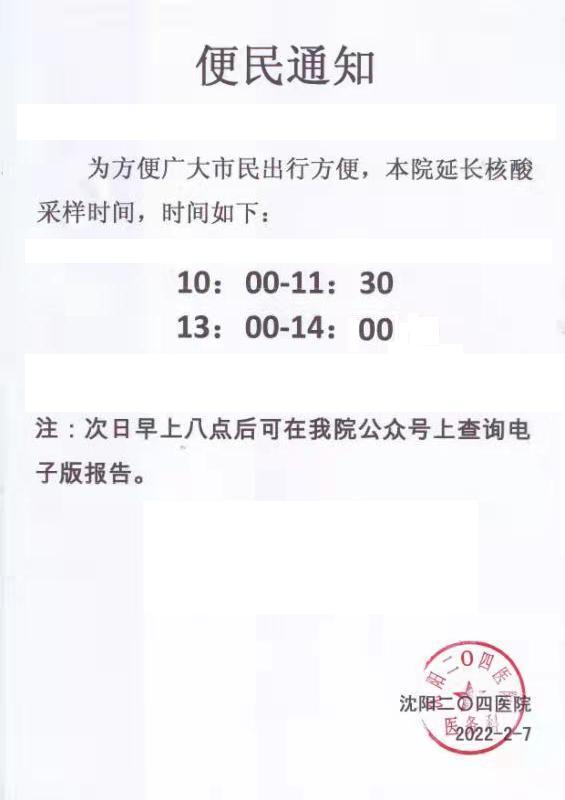 便民通知

为方便广大市民出行方便，本院延长核酸采样时间，时间如下：

10：00-11：30
13：00-14：00

注：次日早上八点后可在我院公众号上查询电子版报告。

沈阳二〇四医院
2022-2-7

阳二〇四医
医务科